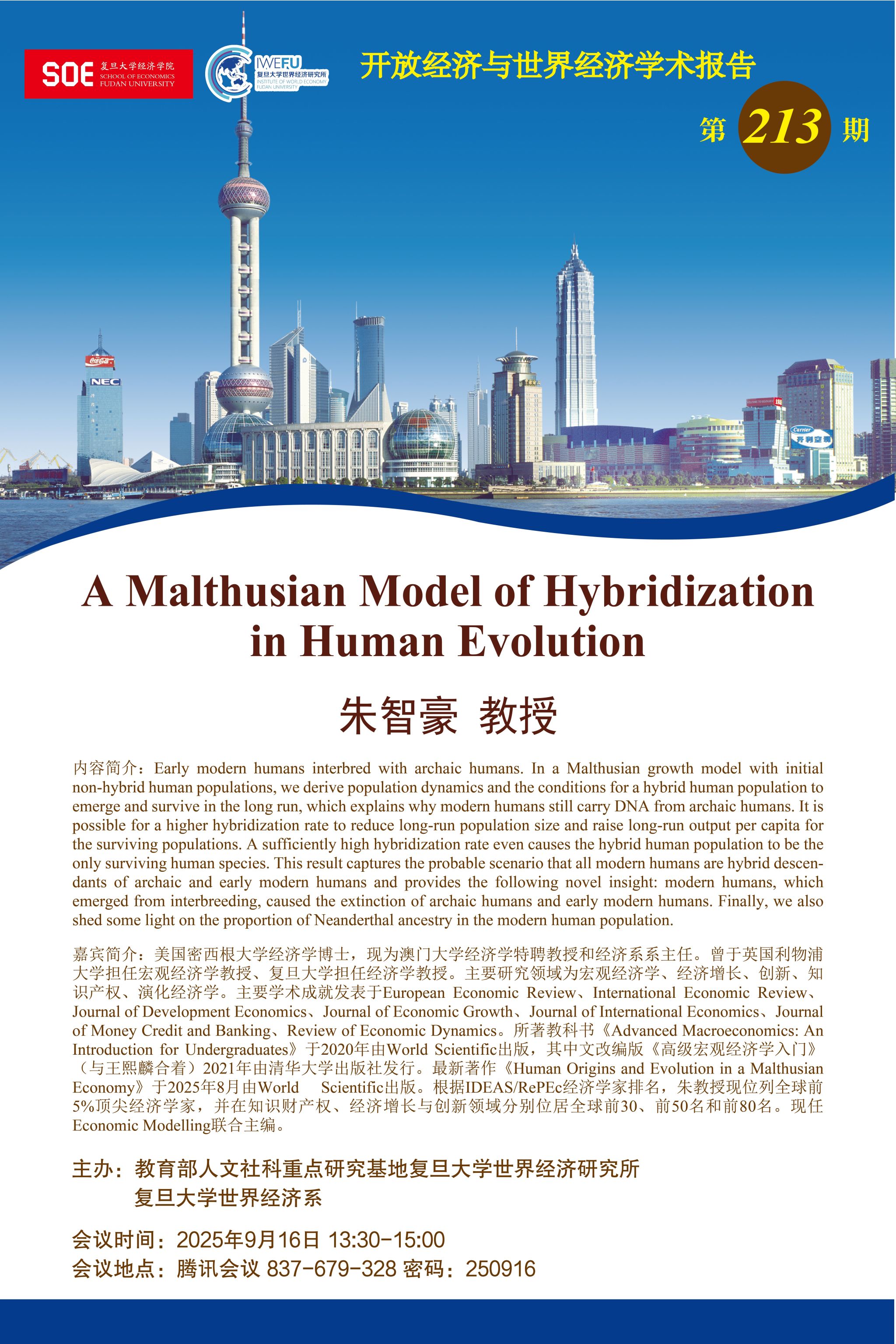 SOE 复旦大学经济学院 SCHOOL OF ECONOMICS FUDAN UNIVERSITY

IWEFU 复旦大学世界经济研究所 INSTITUTE OF WORLD ECONOMY FUDAN UNIVERSITY

开放经济与世界经济学术报告

第 213 期

Coca-Cola

NEC

Carrier 开利空调

A Malthusian Model of Hybridization in Human Evolution

朱智豪 教授

内容简介：Early modern humans interbred with archaic humans. In a Malthusian growth model with initial non-hybrid human populations, we derive population dynamics and the conditions for a hybrid human population to emerge and survive in the long run, which explains why modern humans still carry DNA from archaic humans. It is possible for a higher hybridization rate to reduce long-run population size and raise long-run output per capita for the surviving populations. A sufficiently high hybridization rate even causes the hybrid human population to be the only surviving human species. This result captures the probable scenario that all modern humans are hybrid descendants of archaic and early modern humans and provides the following novel insight: modern humans, which emerged from interbreeding, caused the extinction of archaic humans and early modern humans. Finally, we also shed some light on the proportion of Neanderthal ancestry in the modern human population.

嘉宾简介：美国密西根大学经济学博士，现为澳门大学经济学特聘教授和经济系系主任。曾于英国利物浦大学担任宏观经济学教授、复旦大学担任经济学教授。主要研究领域为宏观经济学、经济增长、创新、知识产权、演化经济学。主要学术成就发表于European Economic Review、International Economic Review、Journal of Development Economics、Journal of Economic Growth、Journal of International Economics、Journal of Money Credit and Banking、Review of Economic Dynamics。所著教科书《Advanced Macroeconomics: An Introduction for Undergraduates》于2020年由World Scientific出版，其中文改编版《高级宏观经济学入门》（与王熙麟合着）2021年由清华大学出版社发行。最新著作《Human Origins and Evolution in a Malthusian Economy》于2025年8月由World Scientific出版。根据IDEAS/RePEc经济学家排名，朱教授现位列全球前5%顶尖经济学家，并在知识财产权、经济增长与创新领域分别位居全球前30、前50名和前80名。现任Economic Modelling联合主编。

主办：教育部人文社科重点研究基地复旦大学世界经济研究所
复旦大学世界经济系

会议时间：2025年9月16日 13:30-15:00
会议地点：腾讯会议 837-679-328 密码：250916